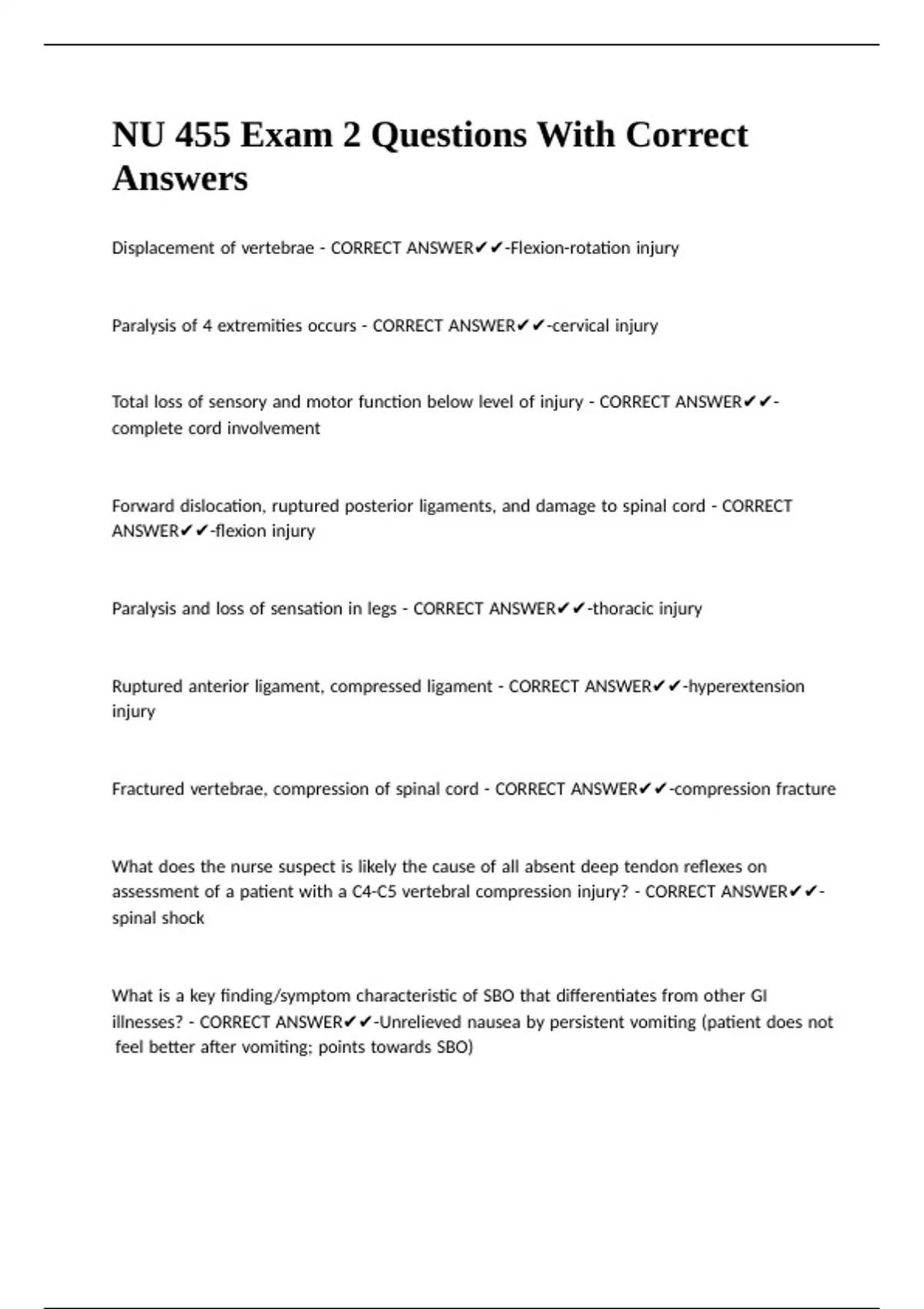 NU 455 Exam 2 Questions With Correct Answers

Displacement of vertebrae - CORRECT ANSWER✔✔-Flexion-rotation injury

Paralysis of 4 extremities occurs - CORRECT ANSWER✔✔-cervical injury

Total loss of sensory and motor function below level of injury - CORRECT ANSWER✔✔-complete cord involvement

Forward dislocation, ruptured posterior ligaments, and damage to spinal cord - CORRECT ANSWER✔✔-flexion injury

Paralysis and loss of sensation in legs - CORRECT ANSWER✔✔-thoracic injury

Ruptured anterior ligament, compressed ligament - CORRECT ANSWER✔✔-hyperextension injury

Fractured vertebrae, compression of spinal cord - CORRECT ANSWER✔✔-compression fracture

What does the nurse suspect is likely the cause of all absent deep tendon reflexes on assessment of a patient with a C4-C5 vertebral compression injury? - CORRECT ANSWER✔✔-spinal shock

What is a key finding/symptom characteristic of SBO that differentiates from other GI illnesses? - CORRECT ANSWER✔✔-Unrelieved nausea by persistent vomiting (patient does not feel better after vomiting; points towards SBO)